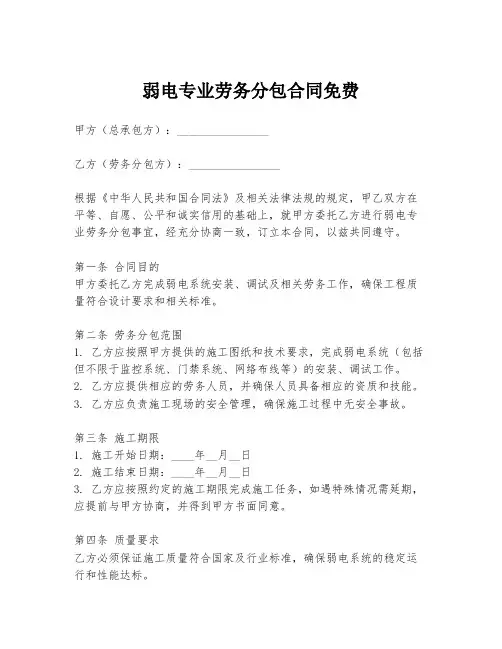 弱电专业劳务分包合同免费

甲方（总承包方）：________________

乙方（劳务分包方）：________________

根据《中华人民共和国合同法》及相关法律法规的规定，甲乙双方在平等、自愿、公平和诚实信用的基础上，就甲方委托乙方进行弱电专业劳务分包事宜，经充分协商一致，订立本合同，以兹共同遵守。

第一条 合同目的
甲方委托乙方完成弱电系统安装、调试及相关劳务工作，确保工程质量符合设计要求和相关标准。

第二条 劳务分包范围
1. 乙方应按照甲方提供的施工图纸和技术要求，完成弱电系统（包括但不限于监控系统、门禁系统、网络布线等）的安装、调试工作。
2. 乙方应提供相应的劳务人员，并确保人员具备相应的资质和技能。
3. 乙方应负责施工现场的安全管理，确保施工过程中无安全事故。

第三条 施工期限
1. 施工开始日期：____年__月__日
2. 施工结束日期：____年__月__日
3. 乙方应按照约定的施工期限完成施工任务，如遇特殊情况需延期，应提前与甲方协商，并得到甲方书面同意。

第四条 质量要求
乙方必须保证施工质量符合国家及行业标准，确保弱电系统的稳定运行和性能达标。